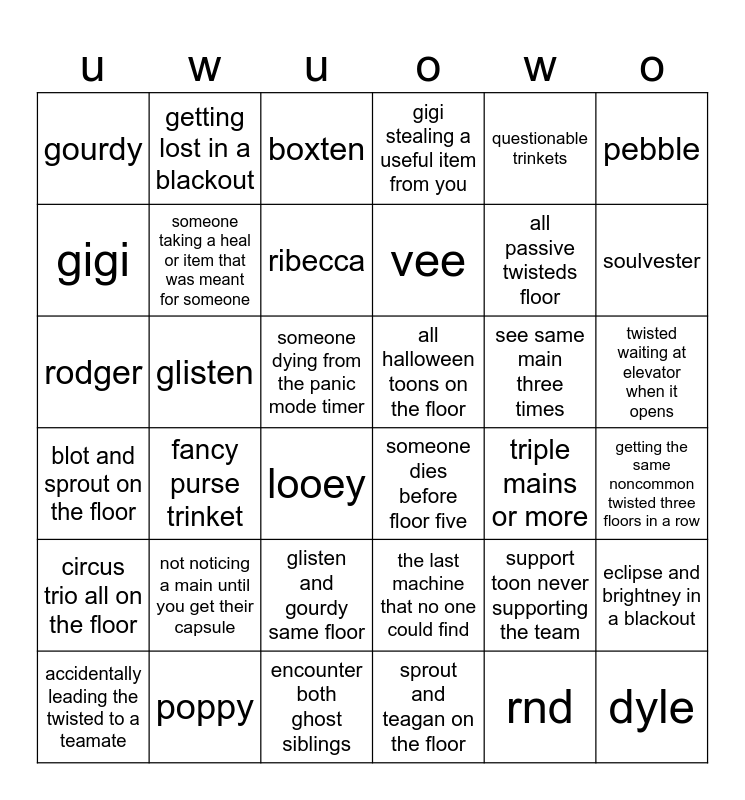 | u | w | u | o | w | o |
|---|---|---|---|---|---|
| gourdy | getting lost in a blackout | boxten | gigi stealing a useful item from you | questionable trinkets | pebble |
| gigi | someone taking a heal or item that was meant for someone | ribecca | vee | all passive twisteds floor | soulvester |
| rodger | glisten | someone dying from the panic mode timer | all halloween toons on the floor | see same main three times | twisted waiting at elevator when it opens |
| blot and sprout on the floor | fancy purse trinket | looey | someone dies before floor five | triple mains or more | getting the same noncommon twisted three floors in a row |
| circus trio all on the floor | not noticing a main until you get their capsule | glisten and gourdy same floor | the last machine that no one could find | support toon never supporting the team | eclipse and brightney in a blackout |
| accidentally leading the twisted to a teamate | poppy | encounter both ghost siblings | sprout and teagan on the floor | rnd | dyle |